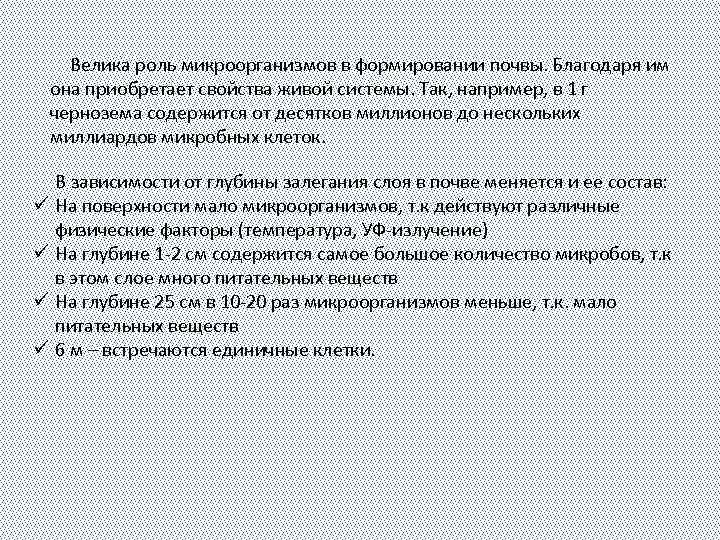 Велика роль микроорганизмов в формировании почвы. Благодаря им она приобретает свойства живой системы. Так, например, в 1 г чернозема содержится от десятков миллионов до нескольких миллиардов микробных клеток.

В зависимости от глубины залегания слоя в почве меняется и ее состав:
✓ На поверхности мало микроорганизмов, т.к действуют различные физические факторы (температура, УФ-излучение)
✓ На глубине 1-2 см содержится самое большое количество микробов, т.к в этом слое много питательных веществ
✓ На глубине 25 см в 10-20 раз микроорганизмов меньше, т.к. мало питательных веществ
✓ 6 м – встречаются единичные клетки.